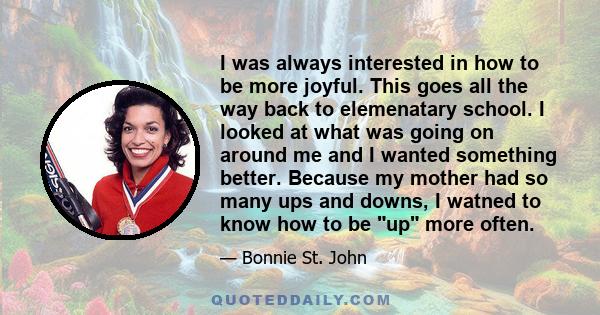 I was always interested in how to be more joyful. This goes all the way back to elemenatary school. I looked at what was going on around me and I wanted something better. Because my mother had so many ups and downs, I watned to know how to be "up" more often.

— Bonnie St. John

QUOTEDDAILY.COM